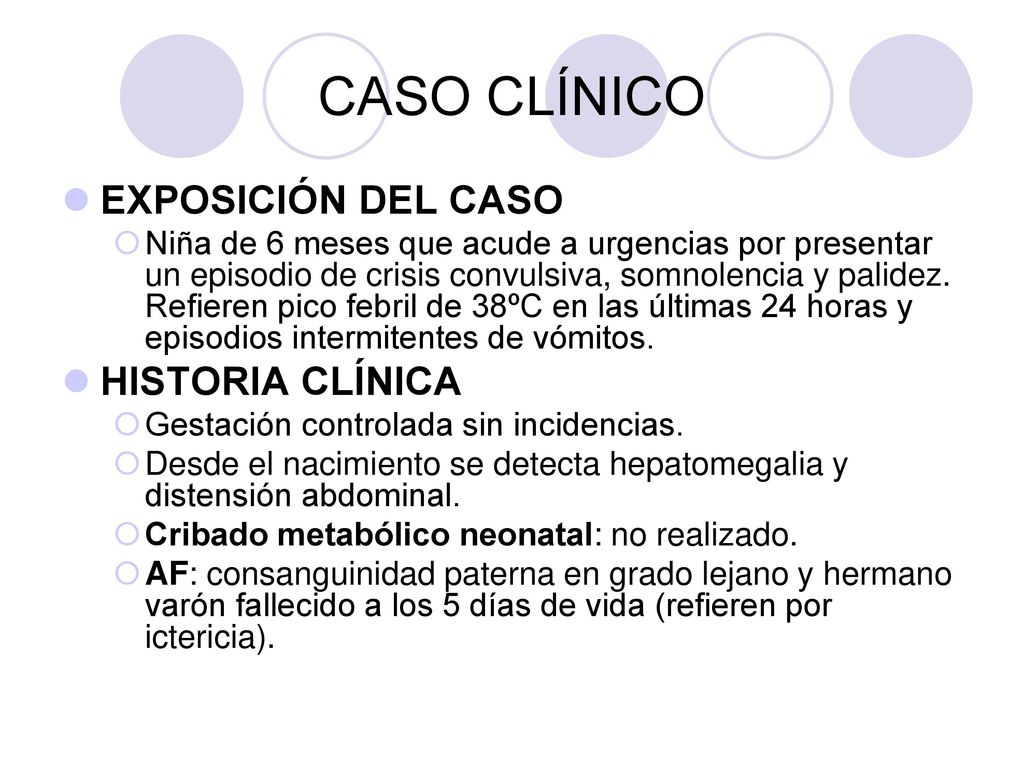 CASO CLÍNICO

EXPOSICIÓN DEL CASO

Niña de 6 meses que acude a urgencias por presentar un episodio de crisis convulsiva, somnolencia y palidez. Refieren pico febril de 38ºC en las últimas 24 horas y episodios intermitentes de vómitos.

HISTORIA CLÍNICA

Gestación controlada sin incidencias.

Desde el nacimiento se detecta hepatomegalia y distensión abdominal.

Cribado metabólico neonatal: no realizado.

AF: consanguinidad paterna en grado lejano y hermano varón fallecido a los 5 días de vida (refieren por ictericia).